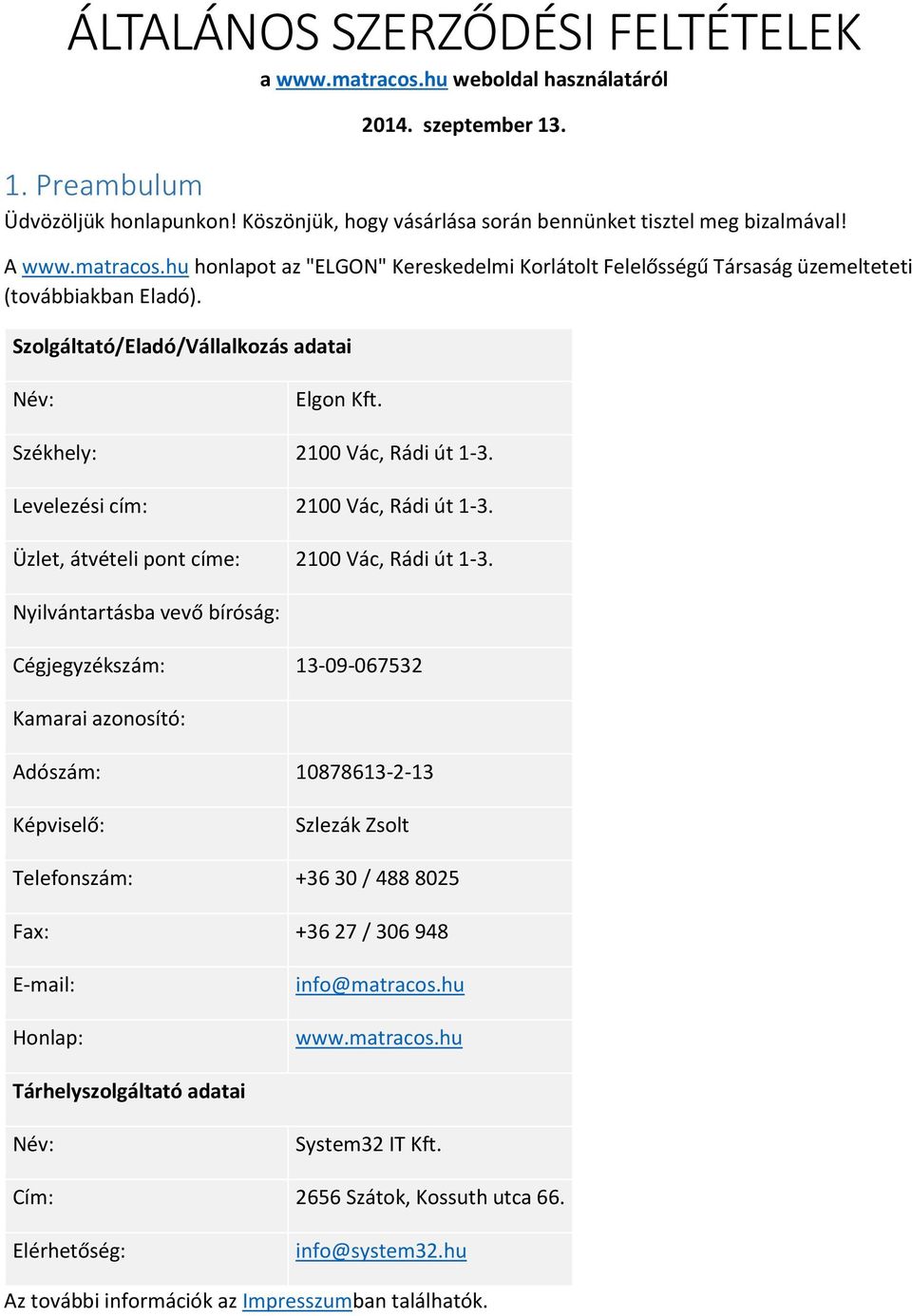 ÁLTALÁNOS SZERZŐDÉSI FELTÉTELEK

a www.matracos.hu weboldal használatáról

2014. szeptember 13.

1. Preambulum

Üdvözöljük honlapunkon! Köszönjük, hogy vásárlása során bennünket tisztel meg bizalmával!

A www.matracos.hu honlapot az "ELGON" Kereskedelmi Korlátolt Felelősségű Társaság üzemelteteti (továbbiakban Eladó).

| Szolgáltató/Eladó/Vállalkozás adatai | |
|---|---|
| Név: | Elgon Kft. |
| Székhely: | 2100 Vác, Rádi út 1-3. |
| Levelezési cím: | 2100 Vác, Rádi út 1-3. |
| Üzlet, átvételi pont címe: | 2100 Vác, Rádi út 1-3. |
| Nyilvántartásba vevő bíróság: | |
| Cégjegyzékszám: | 13-09-067532 |
| Kamarai azonosító: | |
| Adószám: | 10878613-2-13 |
| Képviselő: | Szlezák Zsolt |
| Telefonszám: | +36 30 / 488 8025 |
| Fax: | +36 27 / 306 948 |
| E-mail: | info@matracos.hu |
| Honlap: | www.matracos.hu |
| Tárhelyszolgáltató adatai | |
| Név: | System32 IT Kft. |
| Cím: | 2656 Szátok, Kossuth utca 66. |
| Elérhetőség: | info@system32.hu |

Az további információk az Impresszumban találhatók.